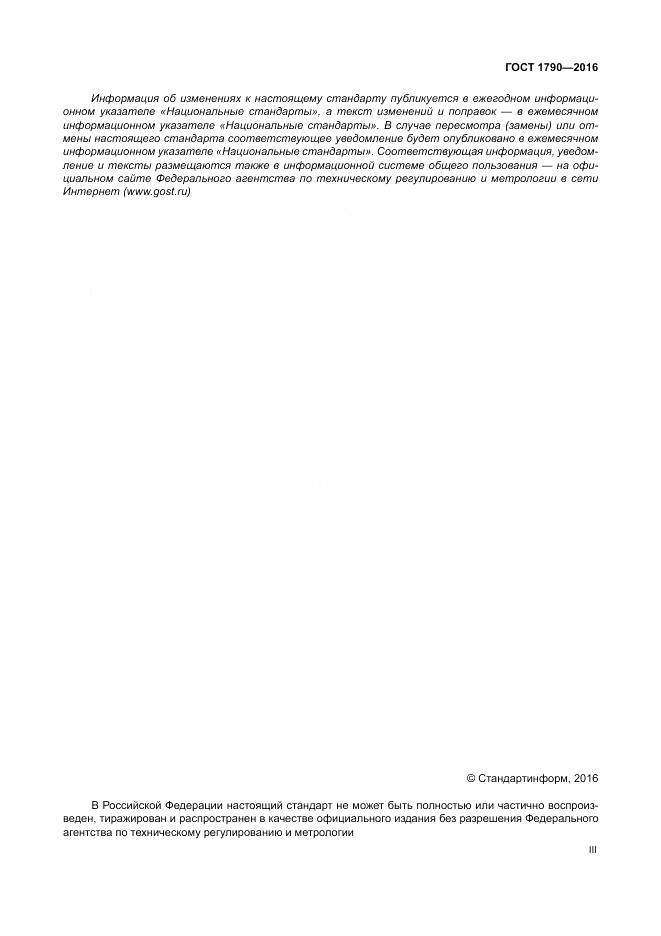 ГОСТ 1790—2016

Информация об изменениях к настоящему стандарту публикуется в ежегодном информационном указателе «Национальные стандарты», а текст изменений и поправок — в ежемесячном информационном указателе «Национальные стандарты». В случае пересмотра (замены) или отмены настоящего стандарта соответствующее уведомление будет опубликовано в ежемесячном информационном указателе «Национальные стандарты». Соответствующая информация, уведомление и тексты размещаются также в информационной системе общего пользования — на официальном сайте Федерального агентства по техническому регулированию и метрологии в сети Интернет (www.gost.ru)

© Стандартинформ, 2016

В Российской Федерации настоящий стандарт не может быть полностью или частично воспроизведен, тиражирован и распространен в качестве официального издания без разрешения Федерального агентства по техническому регулированию и метрологии

III